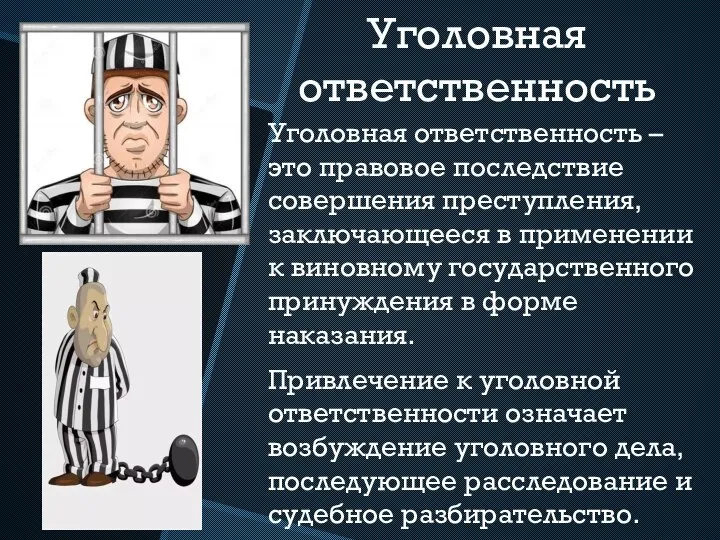 Уголовная ответственность

Уголовная ответственность – это правовое последствие совершения преступления, заключающееся в применении к виновному государственного принуждения в форме наказания.

Привлечение к уголовной ответственности означает возбуждение уголовного дела, последующее расследование и судебное разбирательство.